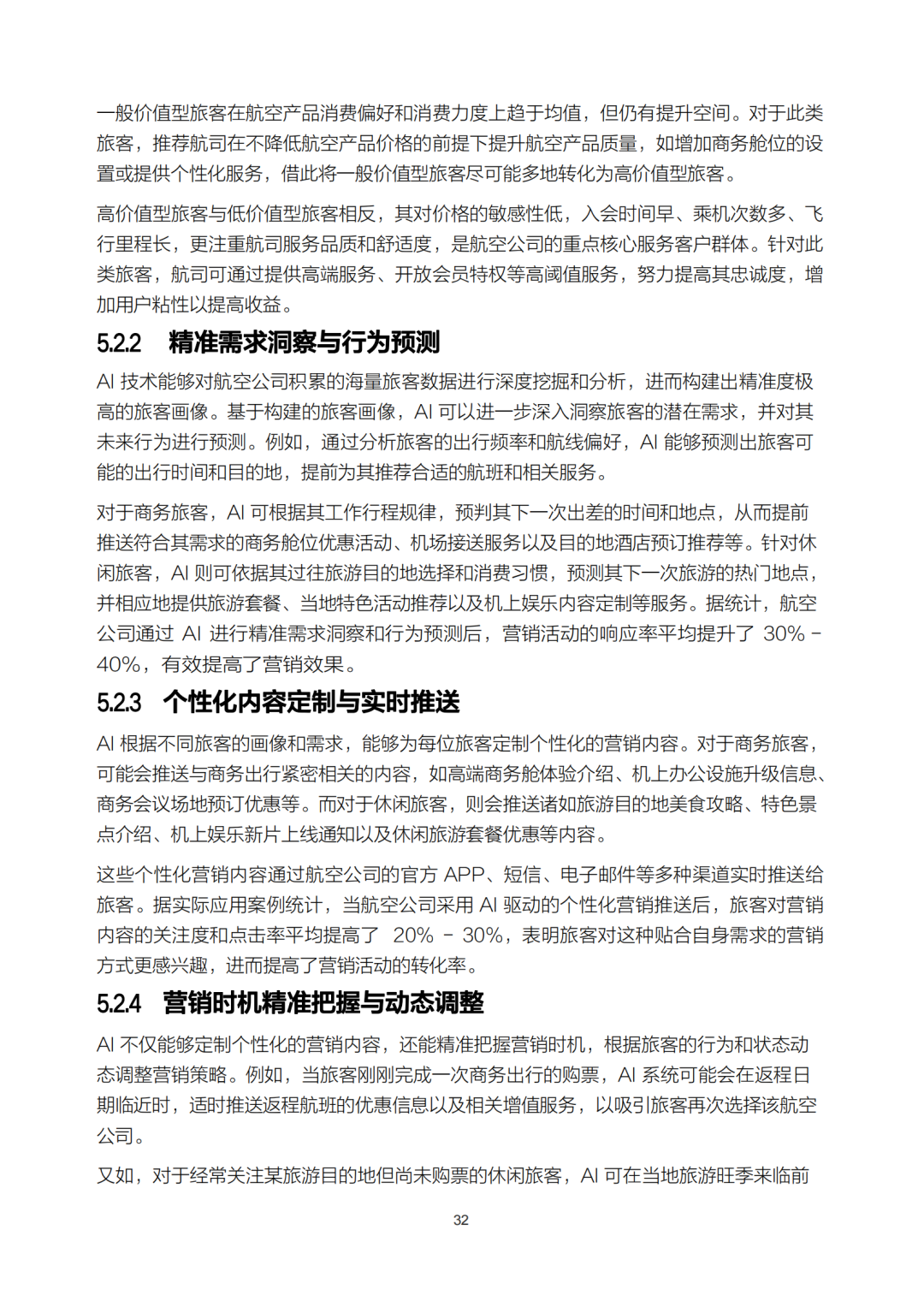 一般价值型旅客在航空产品消费偏好和消费力度上趋于均值，但仍有提升空间。对于此类旅客，推荐航司在不降低航空产品价格的前提下提升航空产品质量，如增加商务舱位的设置或提供个性化服务，借此将一般价值型旅客尽可能多地转化为高价值型旅客。

高价值型旅客与低价值型旅客相反，其对价格的敏感性低，入会时间早、乘机次数多、飞行里程长，更注重航司服务品质和舒适度，是航空公司的重点核心服务客户群体。针对此类旅客，航司可通过提供高端服务、开放会员特权等高阈值服务，努力提高其忠诚度，增加用户粘性以提高收益。

5.2.2 精准需求洞察与行为预测

AI 技术能够对航空公司积累的海量旅客数据进行深度挖掘和分析，进而构建出精准度极高的旅客画像。基于构建的旅客画像，AI 可以进一步深入洞察旅客的潜在需求，并对其未来行为进行预测。例如，通过分析旅客的出行频率和航线偏好，AI 能够预测出旅客可能的出行时间和目的地，提前为其推荐合适的航班和相关服务。

对于商务旅客，AI 可根据其工作行程规律，预判其下一次出差的时间和地点，从而提前推送符合其需求的商务舱位优惠活动、机场接送服务以及目的地酒店预订推荐等。针对休闲旅客，AI 则可依据其过往旅游目的地选择和消费习惯，预测其下一次旅游的热门地点，并相应地提供旅游套餐、当地特色活动推荐以及机上娱乐内容定制等服务。据统计，航空公司通过 AI 进行精准需求洞察和行为预测后，营销活动的响应率平均提升了 30% - 40%，有效提高了营销效果。

5.2.3 个性化内容定制与实时推送

AI 根据不同旅客的画像和需求，能够为每位旅客定制个性化的营销内容。对于商务旅客，可能会推送与商务出行紧密相关的内容，如高端商务舱体验介绍、机上办公设施升级信息、商务会议场地预订优惠等。而对于休闲旅客，则会推送诸如旅游目的地美食攻略、特色景点介绍、机上娱乐新片上线通知以及休闲旅游套餐优惠等内容。

这些个性化营销内容通过航空公司的官方 APP、短信、电子邮件等多种渠道实时推送给旅客。据实际应用案例统计，当航空公司采用 AI 驱动的个性化营销推送后，旅客对营销内容的关注度和点击率平均提高了 20% - 30%，表明旅客对这种贴合自身需求的营销方式更感兴趣，进而提高了营销活动的转化率。

5.2.4 营销时机精准把握与动态调整

AI 不仅能够定制个性化的营销内容，还能精准把握营销时机，根据旅客的行为和状态动态调整营销策略。例如，当旅客刚刚完成一次商务出行的购票，AI 系统可能会在返程日期临近时，适时推送返程航班的优惠信息以及相关增值服务，以吸引旅客再次选择该航空公司。

又如，对于经常关注某旅游目的地但尚未购票的休闲旅客，AI 可在当地旅游旺季来临前

32